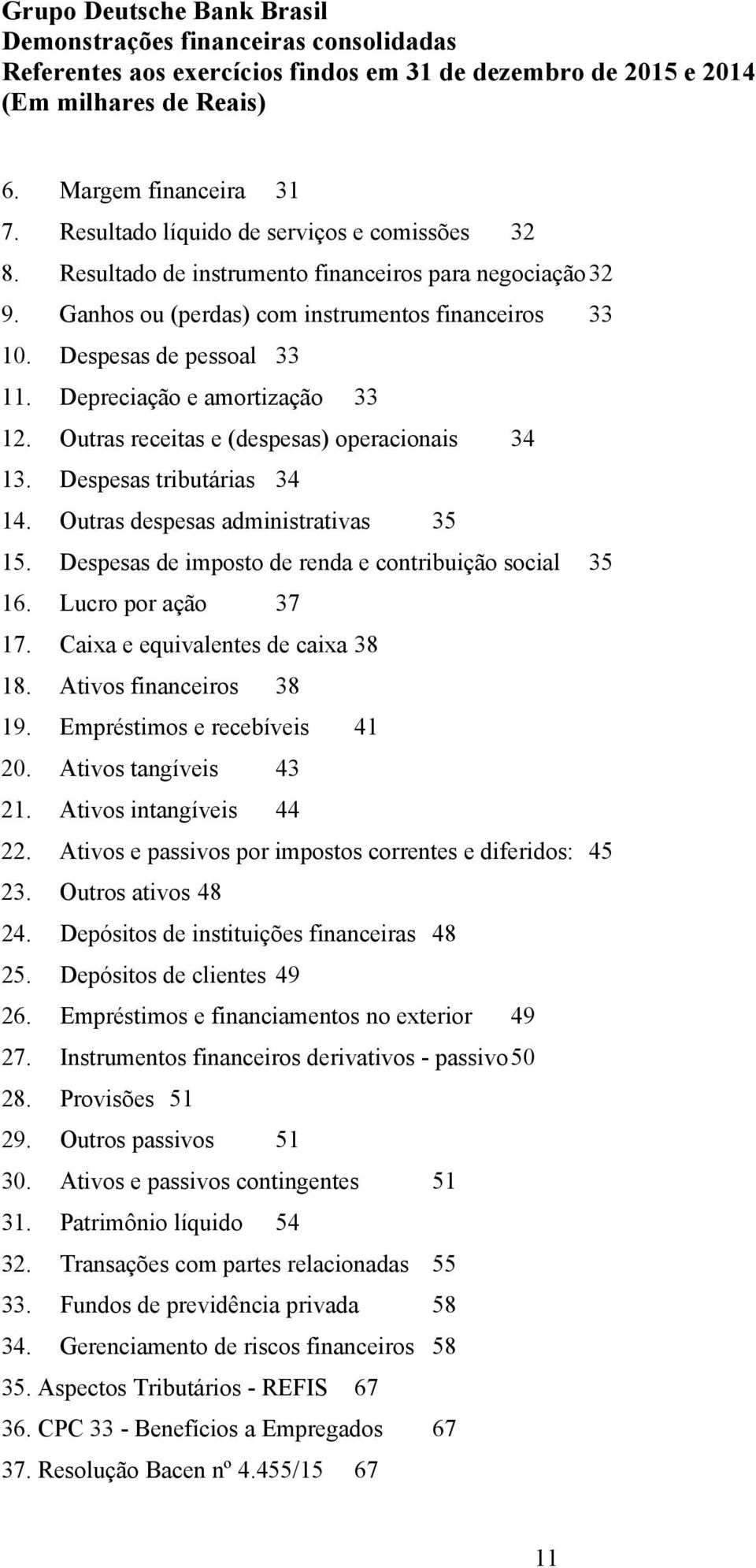 Grupo Deutsche Bank Brasil
Demonstrações financeiras consolidadas
Referentes aos exercícios findos em 31 de dezembro de 2015 e 2014
(Em milhares de Reais)

6. Margem financeira 31
7. Resultado líquido de serviços e comissões 32
8. Resultado de instrumento financeiros para negociação 32
9. Ganhos ou (perdas) com instrumentos financeiros 33
10. Despesas de pessoal 33
11. Depreciação e amortização 33
12. Outras receitas e (despesas) operacionais 34
13. Despesas tributárias 34
14. Outras despesas administrativas 35
15. Despesas de imposto de renda e contribuição social 35
16. Lucro por ação 37
17. Caixa e equivalentes de caixa 38
18. Ativos financeiros 38
19. Empréstimos e recebíveis 41
20. Ativos tangíveis 43
21. Ativos intangíveis 44
22. Ativos e passivos por impostos correntes e diferidos: 45
23. Outros ativos 48
24. Depósitos de instituições financeiras 48
25. Depósitos de clientes 49
26. Empréstimos e financiamentos no exterior 49
27. Instrumentos financeiros derivativos - passivo 50
28. Provisões 51
29. Outros passivos 51
30. Ativos e passivos contingentes 51
31. Patrimônio líquido 54
32. Transações com partes relacionadas 55
33. Fundos de previdência privada 58
34. Gerenciamento de riscos financeiros 58
35. Aspectos Tributários - REFIS 67
36. CPC 33 - Benefícios a Empregados 67
37. Resolução Bacen nº 4.455/15 67

11